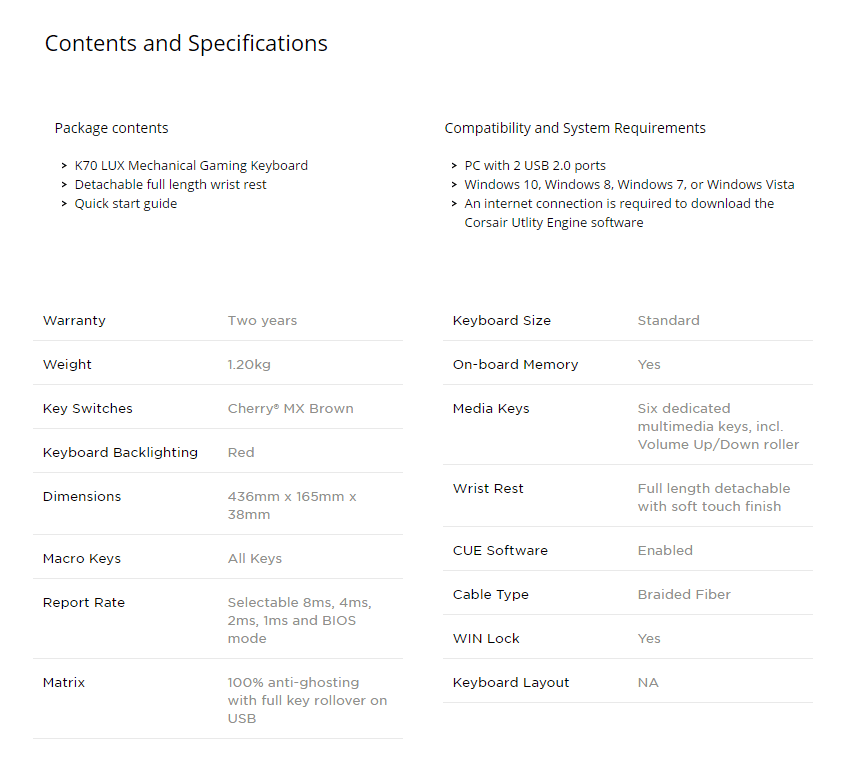 Contents and Specifications

Package contents

> K70 LUX Mechanical Gaming Keyboard
> Detachable full length wrist rest
> Quick start guide

Compatibility and System Requirements

> PC with 2 USB 2.0 ports
> Windows 10, Windows 8, Windows 7, or Windows Vista
> An internet connection is required to download the Corsair Utlity Engine software

| | |
|---|---|
| Warranty | Two years |
| Weight | 1.20kg |
| Key Switches | Cherry® MX Brown |
| Keyboard Backlighting | Red |
| Dimensions | 436mm x 165mm x 38mm |
| Macro Keys | All Keys |
| Report Rate | Selectable 8ms, 4ms, 2ms, 1ms and BIOS mode |
| Matrix | 100% anti-ghosting with full key rollover on USB |

| | |
|---|---|
| Keyboard Size | Standard |
| On-board Memory | Yes |
| Media Keys | Six dedicated multimedia keys, incl. Volume Up/Down roller |
| Wrist Rest | Full length detachable with soft touch finish |
| CUE Software | Enabled |
| Cable Type | Braided Fiber |
| WIN Lock | Yes |
| Keyboard Layout | NA |